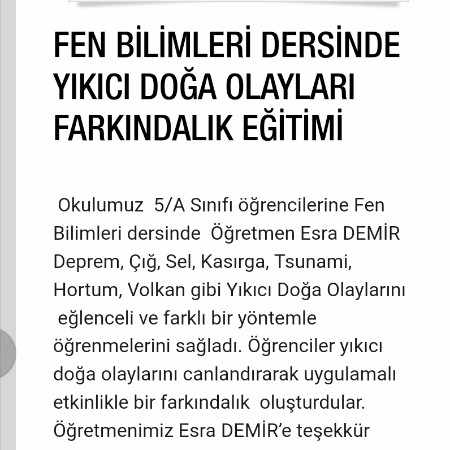 FEN BİLİMLERİ DERSİNDE YIKICI DOĞA OLAYLARI FARKINDALIK EĞİTİMİ

Okulumuz 5/A Sınıfı öğrencilerine Fen Bilimleri dersinde Öğretmen Esra DEMİR Deprem, Çığ, Sel, Kasırga, Tsunami, Hortum, Volkan gibi Yıkıcı Doğa Olaylarını eğlenceli ve farklı bir yöntemle öğrenmelerini sağladı. Öğrenciler yıkıcı doğa olaylarını canlandırarak uygulamalı etkinlikle bir farkındalık oluşturdular. Öğretmenimiz Esra DEMİR'e teşekkür